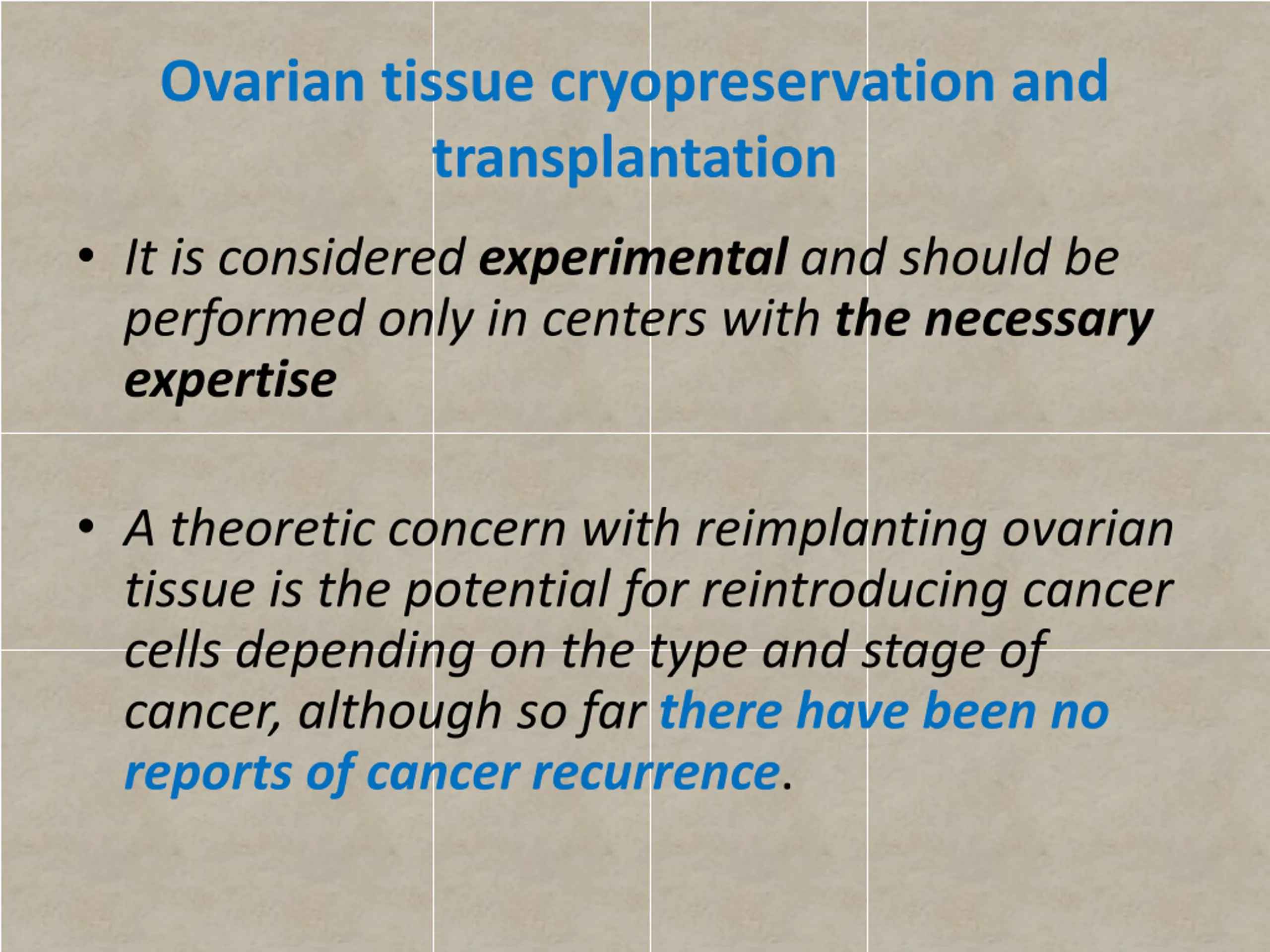 Ovarian tissue cryopreservation and transplantation

• It is considered experimental and should be performed only in centers with the necessary expertise

• A theoretic concern with reimplanting ovarian tissue is the potential for reintroducing cancer cells depending on the type and stage of cancer, although so far there have been no reports of cancer recurrence.